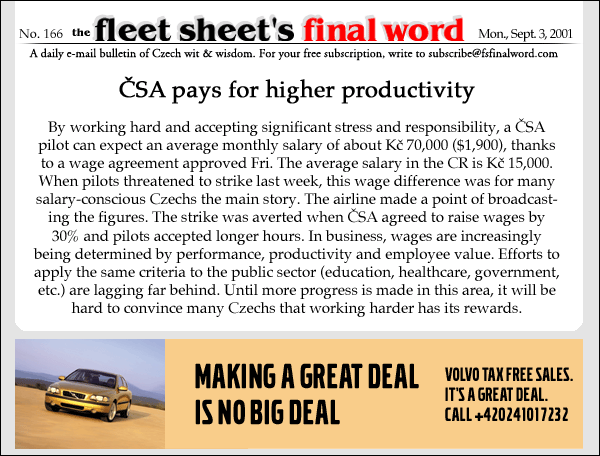 No. 166 the fleet sheet's final word Mon., Sept. 3, 2001

A daily e-mail bulletin of Czech wit & wisdom. For your free subscription, write to subscribe@fsfinalword.com

ČSA pays for higher productivity

By working hard and accepting significant stress and responsibility, a ČSA pilot can expect an average monthly salary of about Kč 70,000 ($1,900), thanks to a wage agreement approved Fri. The average salary in the CR is Kč 15,000. When pilots threatened to strike last week, this wage difference was for many salary-conscious Czechs the main story. The airline made a point of broadcasting the figures. The strike was averted when ČSA agreed to raise wages by 30% and pilots accepted longer hours. In business, wages are increasingly being determined by performance, productivity and employee value. Efforts to apply the same criteria to the public sector (education, healthcare, government, etc.) are lagging far behind. Until more progress is made in this area, it will be hard to convince many Czechs that working harder has its rewards.

MAKING A GREAT DEAL IS NO BIG DEAL

VOLVO TAX FREE SALES. IT'S A GREAT DEAL. CALL +420241017232